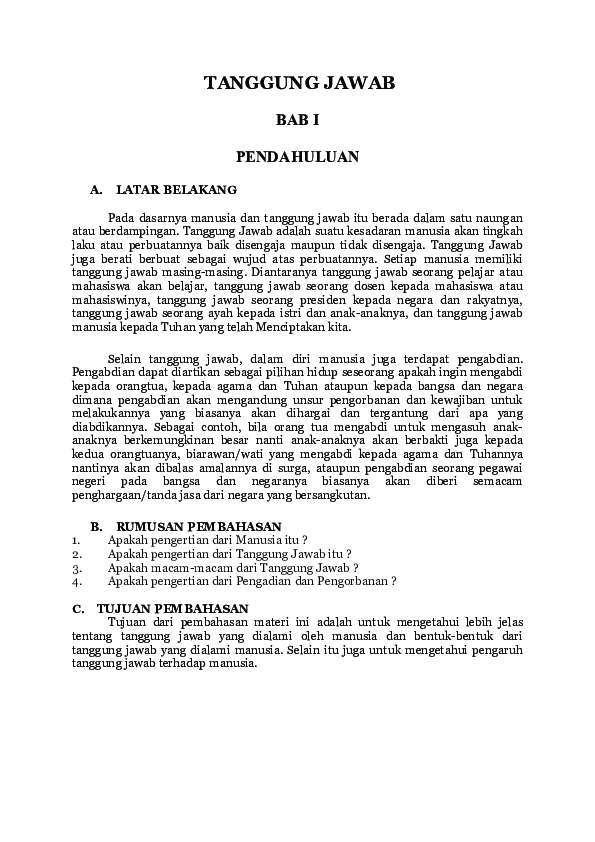 TANGGUNG JAWAB

BAB I

PENDAHULUAN

A. LATAR BELAKANG

Pada dasarnya manusia dan tanggung jawab itu berada dalam satu naungan atau berdampingan. Tanggung Jawab adalah suatu kesadaran manusia akan tingkah laku atau perbuatannya baik disengaja maupun tidak disengaja. Tanggung Jawab juga berati berbuat sebagai wujud atas perbuatannya. Setiap manusia memiliki tanggung jawab masing-masing. Diantaranya tanggung jawab seorang pelajar atau mahasiswa akan belajar, tanggung jawab seorang dosen kepada mahasiswa atau mahasiswinya, tanggung jawab seorang presiden kepada negara dan rakyatnya, tanggung jawab seorang ayah kepada istri dan anak-anaknya, dan tanggung jawab manusia kepada Tuhan yang telah Menciptakan kita.

Selain tanggung jawab, dalam diri manusia juga terdapat pengabdian. Pengabdian dapat diartikan sebagai pilihan hidup seseorang apakah ingin mengabdi kepada orangtua, kepada agama dan Tuhan ataupun kepada bangsa dan negara dimana pengabdian akan mengandung unsur pengorbanan dan kewajiban untuk melakukannya yang biasanya akan dihargai dan tergantung dari apa yang diabdikannya. Sebagai contoh, bila orang tua mengabdi untuk mengasuh anak-anaknya berkemungkinan besar nanti anak-anaknya akan berbakti juga kepada kedua orangtuanya, biarawan/wati yang mengabdi kepada agama dan Tuhannya nantinya akan dibalas amalannya di surga, ataupun pengabdian seorang pegawai negeri pada bangsa dan negaranya biasanya akan diberi semacam penghargaan/tanda jasa dari negara yang bersangkutan.

B. RUMUSAN PEMBAHASAN
1. Apakah pengertian dari Manusia itu ?
2. Apakah pengertian dari Tanggung Jawab itu ?
3. Apakah macam-macam dari Tanggung Jawab ?
4. Apakah pengertian dari Pengadian dan Pengorbanan ?

C. TUJUAN PEMBAHASAN
Tujuan dari pembahasan materi ini adalah untuk mengetahui lebih jelas tentang tanggung jawab yang dialami oleh manusia dan bentuk-bentuk dari tanggung jawab yang dialami manusia. Selain itu juga untuk mengetahui pengaruh tanggung jawab terhadap manusia.